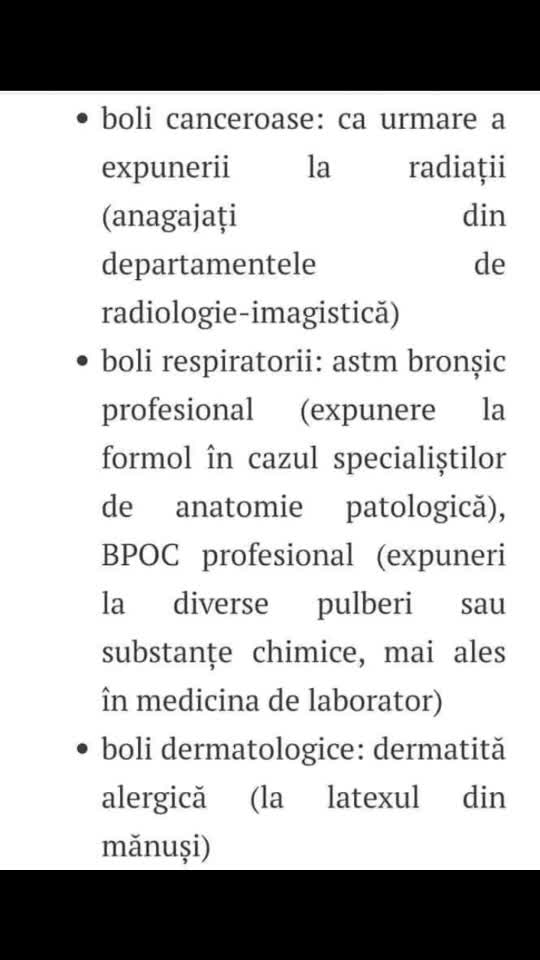 • boli canceroase: ca urmare a expunerii la radiații (anagajați din departamentele de radiologie-imagistică)
• boli respiratorii: astm bronșic profesional (expunere la formol în cazul specialiștilor de anatomie patologică), BPOC profesional (expuneri la diverse pulberi sau substanțe chimice, mai ales în medicina de laborator)
• boli dermatologice: dermatită alergică (la latexul din mănuși)